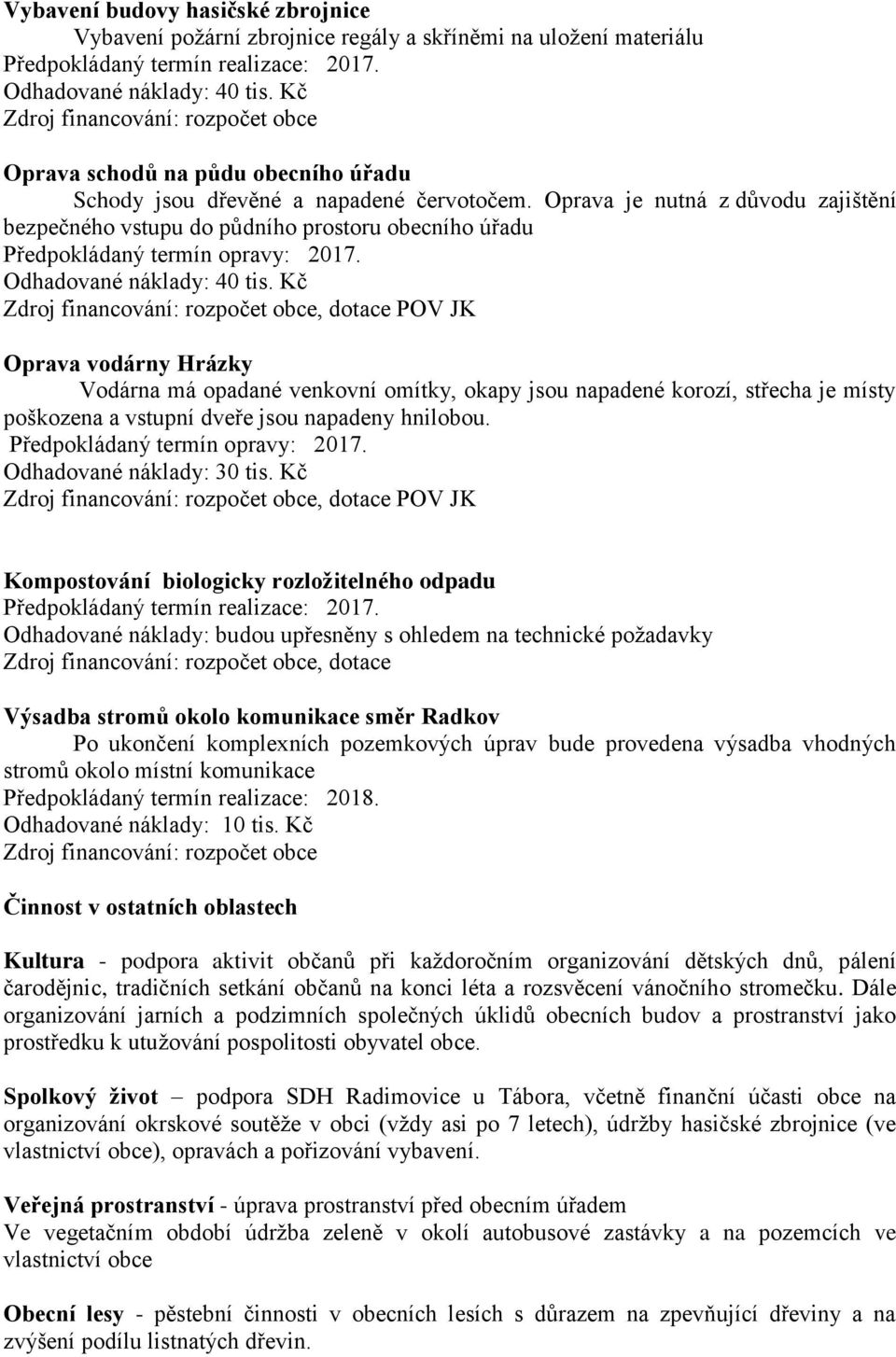 Vybavení budovy hasičské zbrojnice

Vybavení požární zbrojnice regály a skříněmi na uložení materiálu
Předpokládaný termín realizace: 2017.
Odhadované náklady: 40 tis. Kč
Zdroj financování: rozpočet obce

Oprava schodů na půdu obecního úřadu

Schody jsou dřevěné a napadené červotočem. Oprava je nutná z důvodu zajištění bezpečného vstupu do půdního prostoru obecního úřadu
Předpokládaný termín opravy: 2017.
Odhadované náklady: 40 tis. Kč
Zdroj financování: rozpočet obce, dotace POV JK

Oprava vodárny Hrázky

Vodárna má opadané venkovní omítky, okapy jsou napadené korozí, střecha je místy poškozena a vstupní dveře jsou napadeny hnilobou.
Předpokládaný termín opravy: 2017.
Odhadované náklady: 30 tis. Kč
Zdroj financování: rozpočet obce, dotace POV JK

Kompostování biologicky rozložitelného odpadu
Předpokládaný termín realizace: 2017.
Odhadované náklady: budou upřesněny s ohledem na technické požadavky
Zdroj financování: rozpočet obce, dotace

Výsadba stromů okolo komunikace směr Radkov

Po ukončení komplexních pozemkových úprav bude provedena výsadba vhodných stromů okolo místní komunikace
Předpokládaný termín realizace: 2018.
Odhadované náklady: 10 tis. Kč
Zdroj financování: rozpočet obce

Činnost v ostatních oblastech

Kultura - podpora aktivit občanů při každoročním organizování dětských dnů, pálení čarodějnic, tradičních setkání občanů na konci léta a rozsvěcení vánočního stromečku. Dále organizování jarních a podzimních společných úklidů obecních budov a prostranství jako prostředku k utužování pospolitosti obyvatel obce.

Spolkový život – podpora SDH Radimovice u Tábora, včetně finanční účasti obce na organizování okrskové soutěže v obci (vždy asi po 7 letech), údržby hasičské zbrojnice (ve vlastnictví obce), opravách a pořizování vybavení.

Veřejná prostranství - úprava prostranství před obecním úřadem
Ve vegetačním období údržba zeleně v okolí autobusové zastávky a na pozemcích ve vlastnictví obce

Obecní lesy - pěstební činnosti v obecních lesích s důrazem na zpevňující dřeviny a na zvýšení podílu listnatých dřevin.